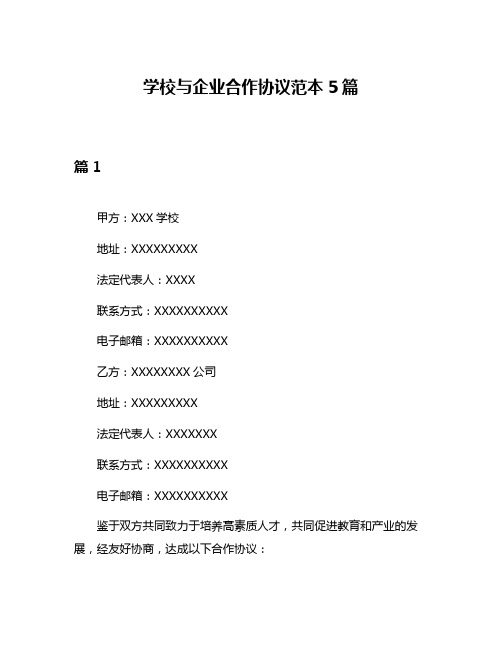 学校与企业合作协议范本 5 篇

篇 1

甲方：XXX 学校

地址：XXXXXXXXX

法定代表人：XXXX

联系方式：XXXXXXXXXX

电子邮箱：XXXXXXXXXX

乙方：XXXXXXXX 公司

地址：XXXXXXXXX

法定代表人：XXXXXXX

联系方式：XXXXXXXXXX

电子邮箱：XXXXXXXXXX

鉴于双方共同致力于培养高素质人才，共同促进教育和产业的发展，经友好协商，达成以下合作协议：